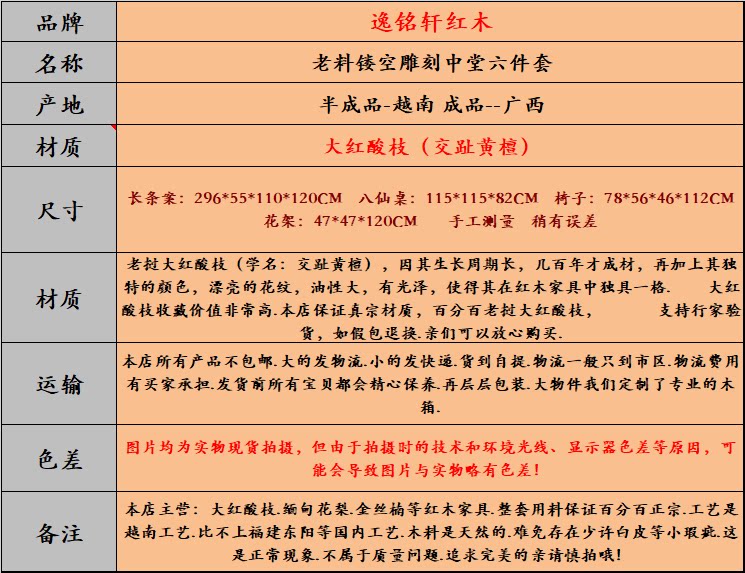 | 品牌 | 逸铭轩红木 |
|---|---|
| 名称 | 老料镂空雕刻中堂六件套 |
| 产地 | 半成品-越南 成品--广西 |
| 材质 | 大红酸枝（交趾黄檀） |
| 尺寸 | 长条案：296\*55\*110\*120CM 八仙桌：115\*115\*82CM 椅子：78\*56\*46\*112CM 花架：47\*47\*120CM 手工测量 稍有误差 |
| 材质 | 老挝大红酸枝（学名：交趾黄檀），因其生长周期长，几百年才成材，再加上其独特的颜色，漂亮的花纹，油性大，有光泽，使得其在红木家具中独具一格. 大红酸枝收藏价值非常高.本店保证真宗材质，百分百老挝大红酸枝， 支持行家验货，如假包退换.亲们可以放心购买. |
| 运输 | 本店所有产品不包邮.大的发物流.小的发快递.货到自提.物流一般只到市区.物流费用有买家承担.发货前所有宝贝都会精心保养.再层层包装.大物件我们定制了专业的木箱. |
| 色差 | 图片均为实物现货拍摄，但由于拍摄时的技术和环境光线、显示器色差等原因，可能会导致图片与实物略有色差！ |
| 备注 | 本店主营：大红酸枝.缅甸花梨.金丝楠等红木家具.整套用料保证百分百正宗.工艺是越南工艺.比不上福建东阳等国内工艺.木料是天然的.难免存在少许白皮等小瑕疵.这是正常现象.不属于质量问题.追求完美的亲请慎拍哦！ |